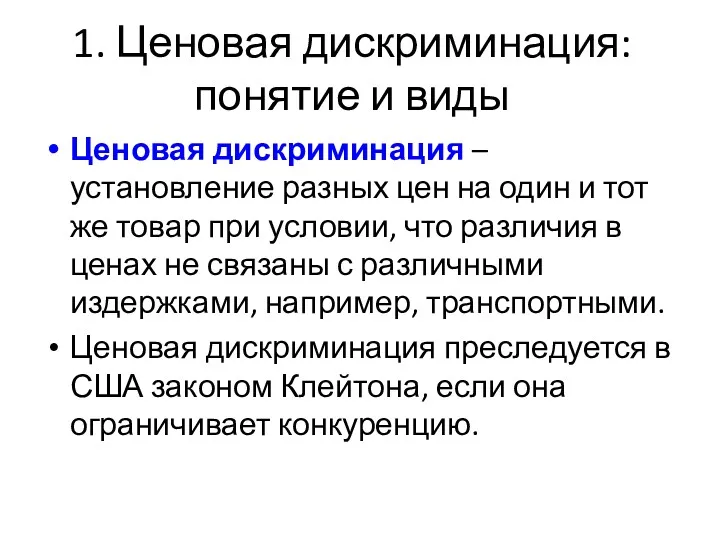 1. Ценовая дискриминация: понятие и виды

• Ценовая дискриминация – установление разных цен на один и тот же товар при условии, что различия в ценах не связаны с различными издержками, например, транспортными.

• Ценовая дискриминация преследуется в США законом Клейтона, если она ограничивает конкуренцию.